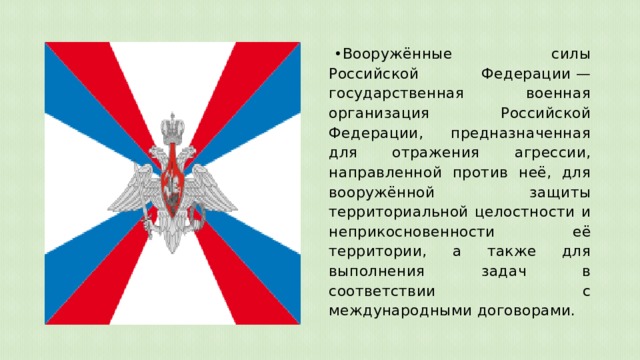 •Вооружённые силы Российской Федерации — государственная военная организация Российской Федерации, предназначенная для отражения агрессии, направленной против неё, для вооружённой защиты территориальной целостности и неприкосновенности её территории, а также для выполнения задач в соответствии с международными договорами.